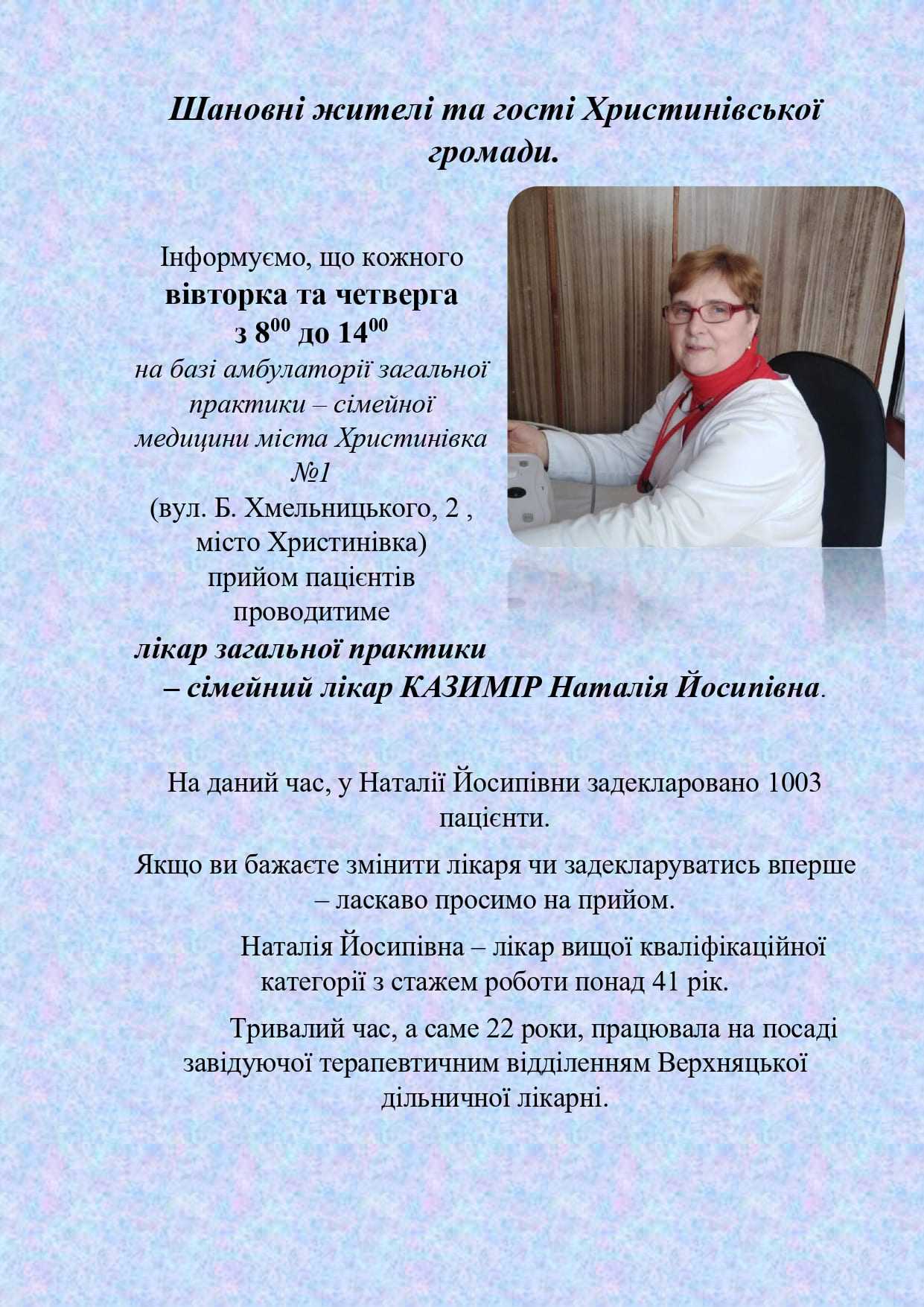 Шановні жителі та гості Христинівської громади.

Інформуємо, що кожного вівторка та четверга з $8^{00}$ до $14^{00}$ на базі амбулаторії загальної практики – сімейної медицини міста Христинівка №1 (вул. Б. Хмельницького, 2 , місто Христинівка) прийом пацієнтів проводитиме лікар загальної практики – сімейний лікар КАЗИМІР Наталія Йосипівна.

На даний час, у Наталії Йосипівни задекларовано 1003 пацієнти.

Якщо ви бажаєте змінити лікаря чи задекларуватись вперше – ласкаво просимо на прийом.

Наталія Йосипівна – лікар вищої кваліфікаційної категорії з стажем роботи понад 41 рік.

Тривалий час, а саме 22 роки, працювала на посаді завідуючої терапевтичним відділенням Верхняцької дільничної лікарні.